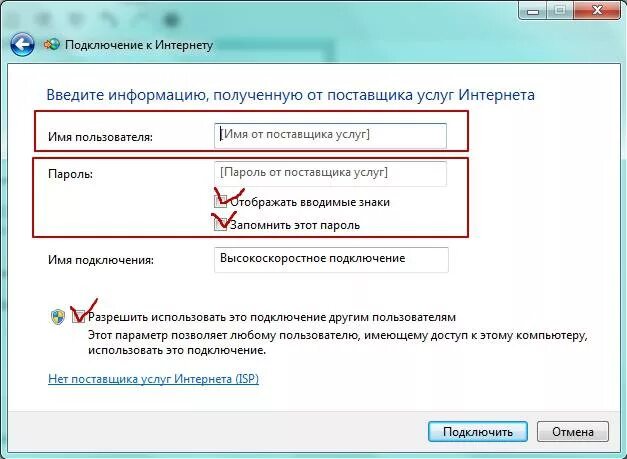 Подключение к Интернету

Введите информацию, полученную от поставщика услуг Интернета

Имя пользователя: [Имя от поставщика услуг]

Пароль: [Пароль от поставщика услуг]

Отображать вводимые знаки

Запомнить этот пароль

Имя подключения: Высокоскоростное подключение

Разрешить использовать это подключение другим пользователям
Этот параметр позволяет любому пользователю, имеющему доступ к этому компьютеру, использовать это подключение.

Нет поставщика услуг Интернета (ISP)

Подключить Отмена